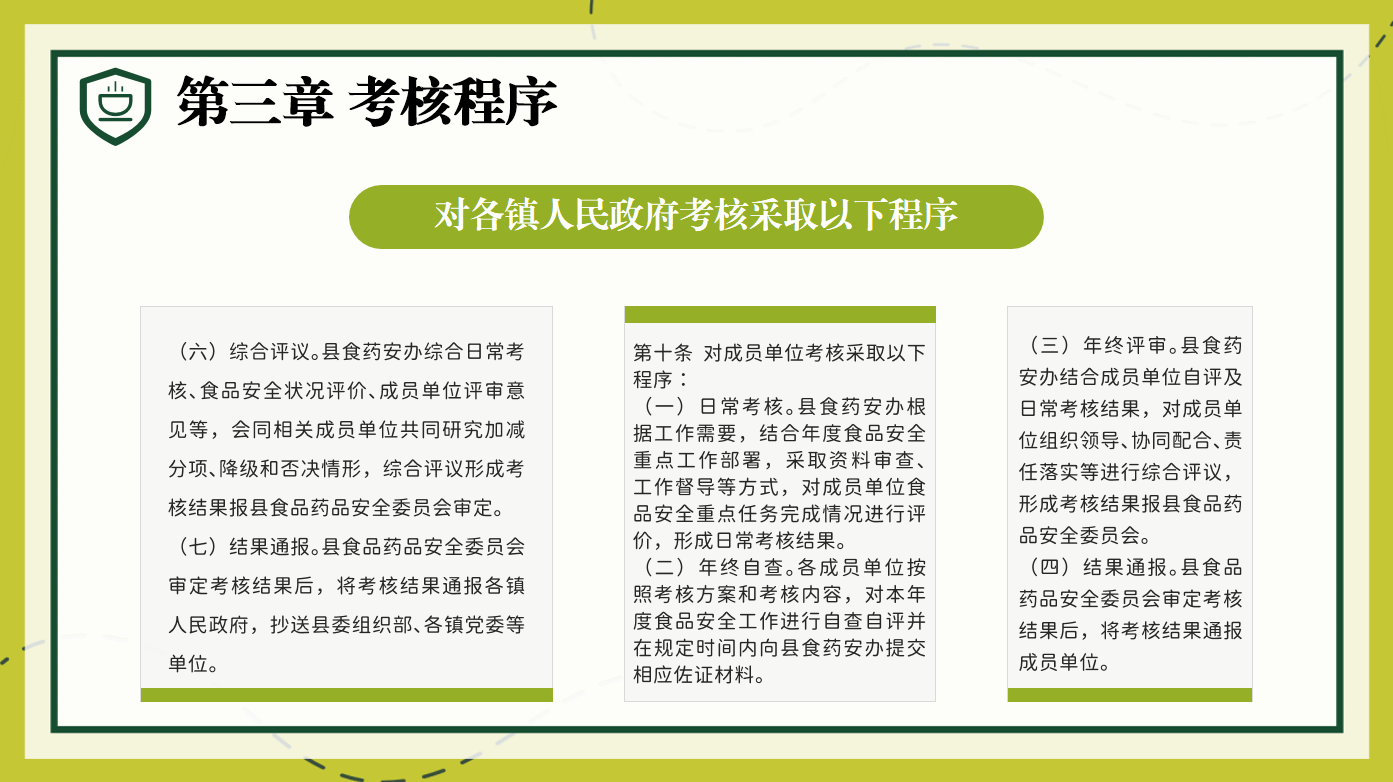 第三章 考核程序

对各镇人民政府考核采取以下程序

（六）综合评议。县食药安办综合日常考核、食品安全状况评价、成员单位评审意见等，会同相关成员单位共同研究加减分项、降级和否决情形，综合评议形成考核结果报县食品药品安全委员会审定。
（七）结果通报。县食品药品安全委员会审定考核结果后，将考核结果通报各镇人民政府，抄送县委组织部、各镇党委等单位。

第十条 对成员单位考核采取以下程序：
（一）日常考核。县食药安办根据工作需要，结合年度食品安全重点工作部署，采取资料审查、工作督导等方式，对成员单位食品安全重点任务完成情况进行评价，形成日常考核结果。
（二）年终自查。各成员单位按照考核方案和考核内容，对本年度食品安全工作进行自查自评并在规定时间内向县食药安办提交相应佐证材料。

（三）年终评审。县食药安办结合成员单位自评及日常考核结果，对成员单位组织领导、协同配合、责任落实等进行综合评议，形成考核结果报县食品药品安全委员会。
（四）结果通报。县食品药品安全委员会审定考核结果后，将考核结果通报成员单位。